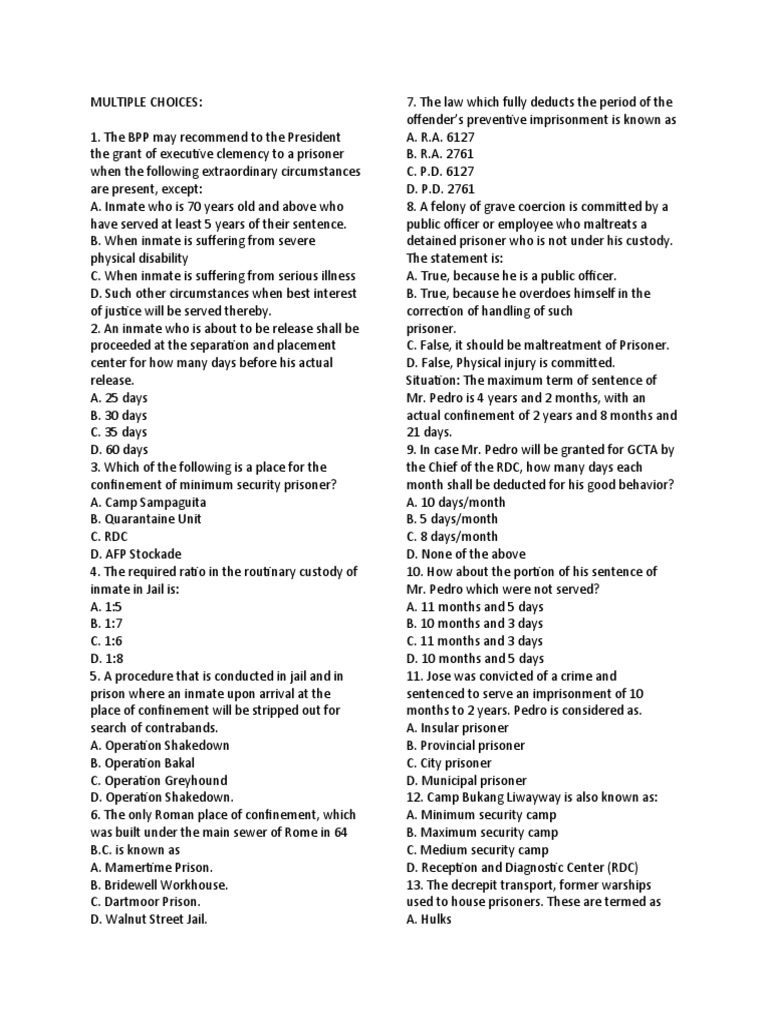 MULTIPLE CHOICES:

1. The BPP may recommend to the President the grant of executive clemency to a prisoner when the following extraordinary circumstances are present, except:
A. Inmate who is 70 years old and above who have served at least 5 years of their sentence.
B. When inmate is suffering from severe physical disability
C. When inmate is suffering from serious illness
D. Such other circumstances when best interest of justice will be served thereby.
2. An inmate who is about to be release shall be proceeded at the separation and placement center for how many days before his actual release.
A. 25 days
B. 30 days
C. 35 days
D. 60 days
3. Which of the following is a place for the confinement of minimum security prisoner?
A. Camp Sampaguita
B. Quarantaine Unit
C. RDC
D. AFP Stockade
4. The required ratio in the routinary custody of inmate in Jail is:
A. 1:5
B. 1:7
C. 1:6
D. 1:8
5. A procedure that is conducted in jail and in prison where an inmate upon arrival at the place of confinement will be stripped out for search of contrabands.
A. Operation Shakedown
B. Operation Bakal
C. Operation Greyhound
D. Operation Shakedown.
6. The only Roman place of confinement, which was built under the main sewer of Rome in 64 B.C. is known as
A. Mamertime Prison.
B. Bridewell Workhouse.
C. Dartmoor Prison.
D. Walnut Street Jail.
7. The law which fully deducts the period of the offender's preventive imprisonment is known as
A. R.A. 6127
B. R.A. 2761
C. P.D. 6127
D. P.D. 2761
8. A felony of grave coercion is committed by a public officer or employee who maltreats a detained prisoner who is not under his custody. The statement is:
A. True, because he is a public officer.
B. True, because he overdoes himself in the correction of handling of such prisoner.
C. False, it should be maltreatment of Prisoner.
D. False, Physical injury is committed.
Situation: The maximum term of sentence of Mr. Pedro is 4 years and 2 months, with an actual confinement of 2 years and 8 months and 21 days.
9. In case Mr. Pedro will be granted for GCTA by the Chief of the RDC, how many days each month shall be deducted for his good behavior?
A. 10 days/month
B. 5 days/month
C. 8 days/month
D. None of the above
10. How about the portion of his sentence of Mr. Pedro which were not served?
A. 11 months and 5 days
B. 10 months and 3 days
C. 11 months and 3 days
D. 10 months and 5 days
11. Jose was convicted of a crime and sentenced to serve an imprisonment of 10 months to 2 years. Pedro is considered as.
A. Insular prisoner
B. Provincial prisoner
C. City prisoner
D. Municipal prisoner
12. Camp Bukang Liwayway is also known as:
A. Minimum security camp
B. Maximum security camp
C. Medium security camp
D. Reception and Diagnostic Center (RDC)
13. The decrepit transport, former warships used to house prisoners. These are termed as
A. Hulks